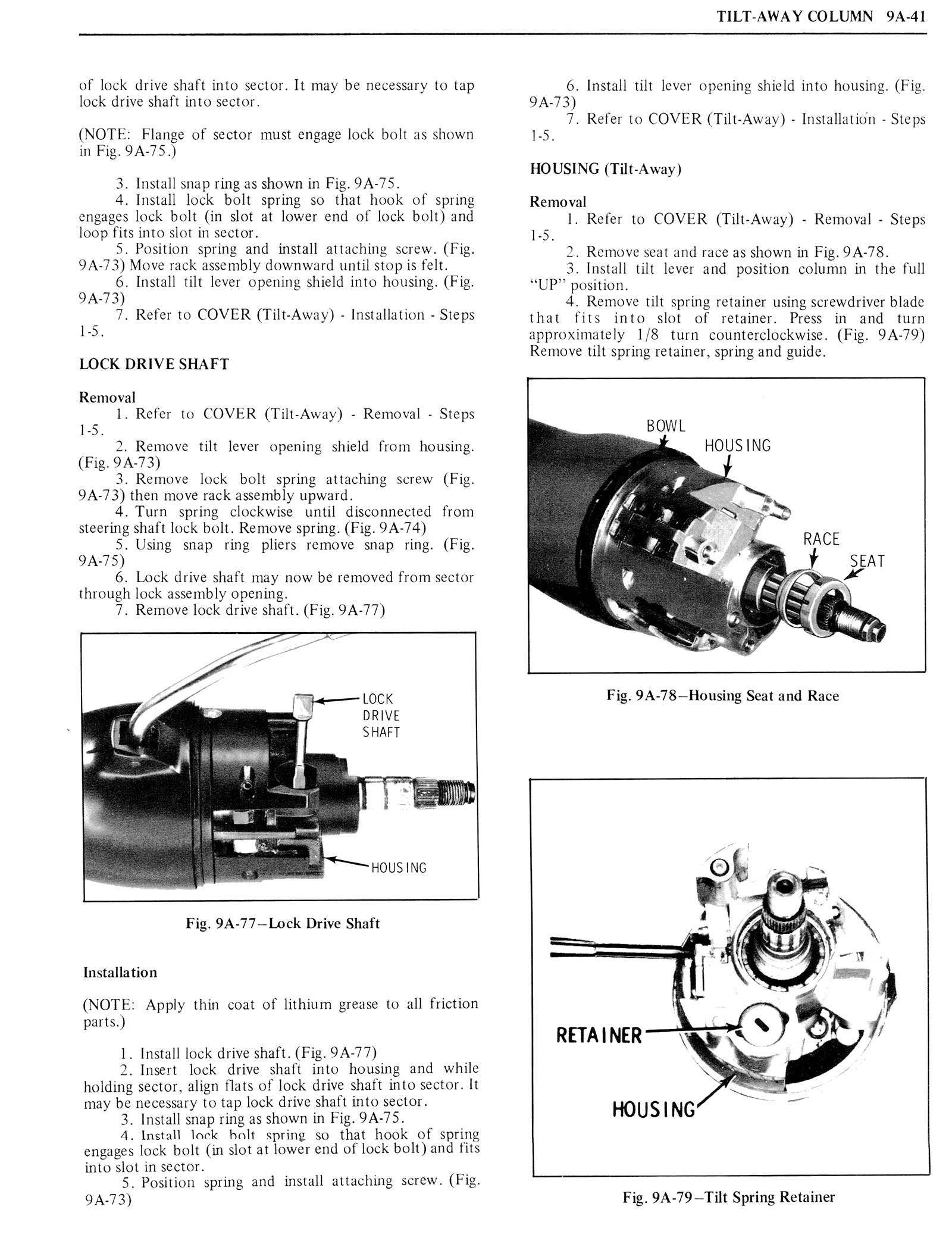 TILT-AWAY COLUMN 9A-41

of lock drive shaft into sector. It may be necessary to tap lock drive shaft into sector.

(NOTE: Flange of sector must engage lock bolt as shown in Fig. 9A-75.)

3. Install snap ring as shown in Fig. 9A-75.
4. Install lock bolt spring so that hook of spring engages lock bolt (in slot at lower end of lock bolt) and loop fits into slot in sector.
5. Position spring and install attaching screw. (Fig. 9A-73) Move rack assembly downward until stop is felt.
6. Install tilt lever opening shield into housing. (Fig. 9A-73)
7. Refer to COVER (Tilt-Away) - Installation - Steps 1-5.

LOCK DRIVE SHAFT

Removal
1. Refer to COVER (Tilt-Away) - Removal - Steps 1-5.
2. Remove tilt lever opening shield from housing. (Fig. 9A-73)
3. Remove lock bolt spring attaching screw (Fig. 9A-73) then move rack assembly upward.
4. Turn spring clockwise until disconnected from steering shaft lock bolt. Remove spring. (Fig. 9A-74)
5. Using snap ring pliers remove snap ring. (Fig. 9A-75)
6. Lock drive shaft may now be removed from sector through lock assembly opening.
7. Remove lock drive shaft. (Fig. 9A-77)

LOCK DRIVE SHAFT

HOUSING

Fig. 9A-77—Lock Drive Shaft

Installation

(NOTE: Apply thin coat of lithium grease to all friction parts.)

1. Install lock drive shaft. (Fig. 9A-77)
2. Insert lock drive shaft into housing and while holding sector, align flats of lock drive shaft into sector. It may be necessary to tap lock drive shaft into sector.
3. Install snap ring as shown in Fig. 9A-75.
4. Install lock bolt spring so that hook of spring engages lock bolt (in slot at lower end of lock bolt) and fits into slot in sector.
5. Position spring and install attaching screw. (Fig. 9A-73)

6. Install tilt lever opening shield into housing. (Fig. 9A-73)
7. Refer to COVER (Tilt-Away) - Installation - Steps 1-5.

HOUSING (Tilt-Away)

Removal
1. Refer to COVER (Tilt-Away) - Removal - Steps 1-5.
2. Remove seat and race as shown in Fig. 9A-78.
3. Install tilt lever and position column in the full "UP" position.
4. Remove tilt spring retainer using screwdriver blade that fits into slot of retainer. Press in and turn approximately 1/8 turn counterclockwise. (Fig. 9A-79) Remove tilt spring retainer, spring and guide.

BOWL
HOUSING
RACE
SEAT

Fig. 9A-78—Housing Seat and Race

RETAINER
HOUSING

Fig. 9A-79—Tilt Spring Retainer